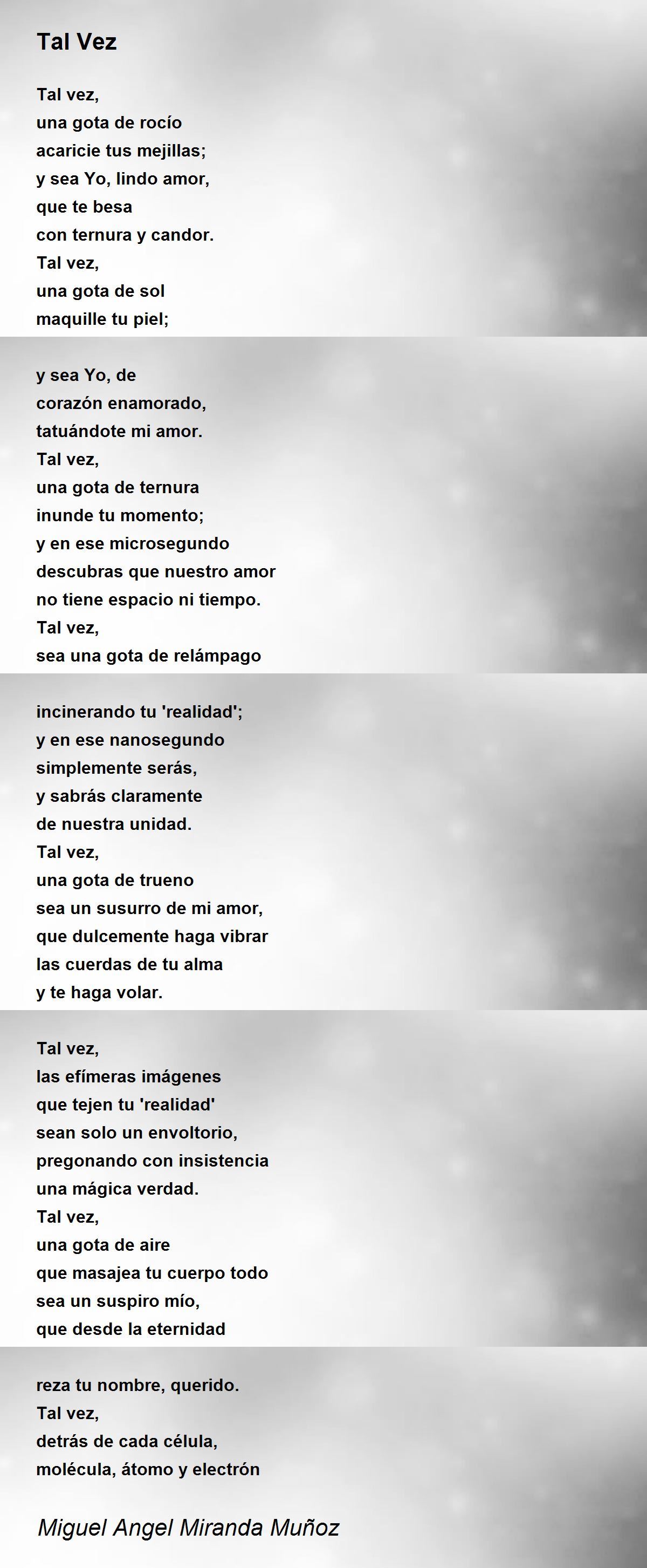 Tal Vez

Tal vez,
una gota de rocío
acaricie tus mejillas;
y sea Yo, lindo amor,
que te besa
con ternura y candor.
Tal vez,
una gota de sol
maquille tu piel;

y sea Yo, de
corazón enamorado,
tatuándote mi amor.
Tal vez,
una gota de ternura
inunde tu momento;
y en ese microsegundo
descubras que nuestro amor
no tiene espacio ni tiempo.
Tal vez,
sea una gota de relámpago

incinerando tu 'realidad';
y en ese nanosegundo
simplemente serás,
y sabrás claramente
de nuestra unidad.
Tal vez,
una gota de trueno
sea un susurro de mi amor,
que dulcemente haga vibrar
las cuerdas de tu alma
y te haga volar.

Tal vez,
las efímeras imágenes
que tejen tu 'realidad'
sean solo un envoltorio,
pregonando con insistencia
una mágica verdad.
Tal vez,
una gota de aire
que masajea tu cuerpo todo
sea un suspiro mío,
que desde la eternidad

reza tu nombre, querido.
Tal vez,
detrás de cada célula,
molécula, átomo y electrón

Miguel Angel Miranda Muñoz